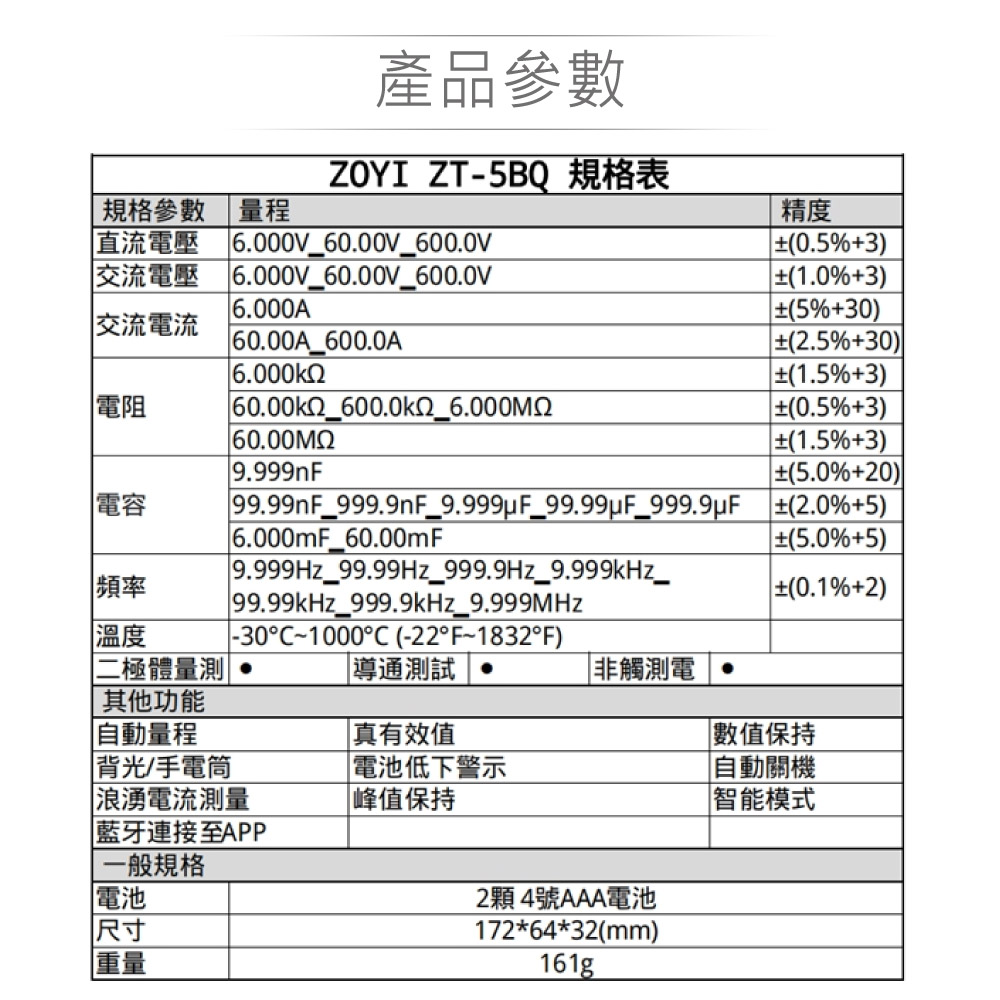 產品參數

ZOYI ZT-5BQ 規格表

| 規格參數 | 量程 | 精度 |
|---|---|---|
| 直流電壓 | 6.000V_60.00V_600.0V | ±(0.5%+3) |
| 交流電壓 | 6.000V_60.00V_600.0V | ±(1.0%+3) |
| 交流電流 | 6.000A | ±(5%+30) |
| | 60.00A_600.0A | ±(2.5%+30) |
| 電阻 | 6.000kΩ | ±(1.5%+3) |
| | 60.00kΩ_600.0kΩ_6.000MΩ | ±(0.5%+3) |
| | 60.00MΩ | ±(1.5%+3) |
| 電容 | 9.999nF | ±(5.0%+20) |
| | 99.99nF_999.9nF_9.999μF_99.99μF_999.9μF | ±(2.0%+5) |
| | 6.000mF_60.00mF | ±(5.0%+5) |
| 頻率 | 9.999Hz_99.99Hz_999.9Hz_9.999kHz_ 99.99kHz_999.9kHz_9.999MHz | ±(0.1%+2) |
| 溫度 | -30°C~1000°C (-22°F~1832°F) | |

| 二極體量測 | ● | 導通測試 | ● | 非觸測電 | ● |
|---|---|---|---|---|---|

其他功能

| 自動量程 | 真有效值 | 數值保持 |
|---|---|---|
| 背光/手電筒 | 電池低下警示 | 自動關機 |
| 浪湧電流測量 | 峰值保持 | 智能模式 |
| 藍牙連接至APP | | |

一般規格

| 電池 | 2顆 4號AAA電池 |
|---|---|
| 尺寸 | 172*64*32(mm) |
| 重量 | 161g |